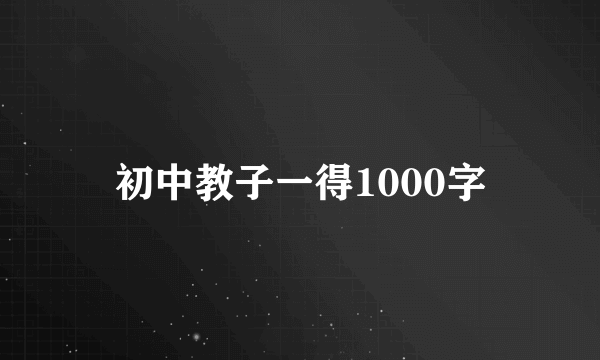 初中教子一得1000字